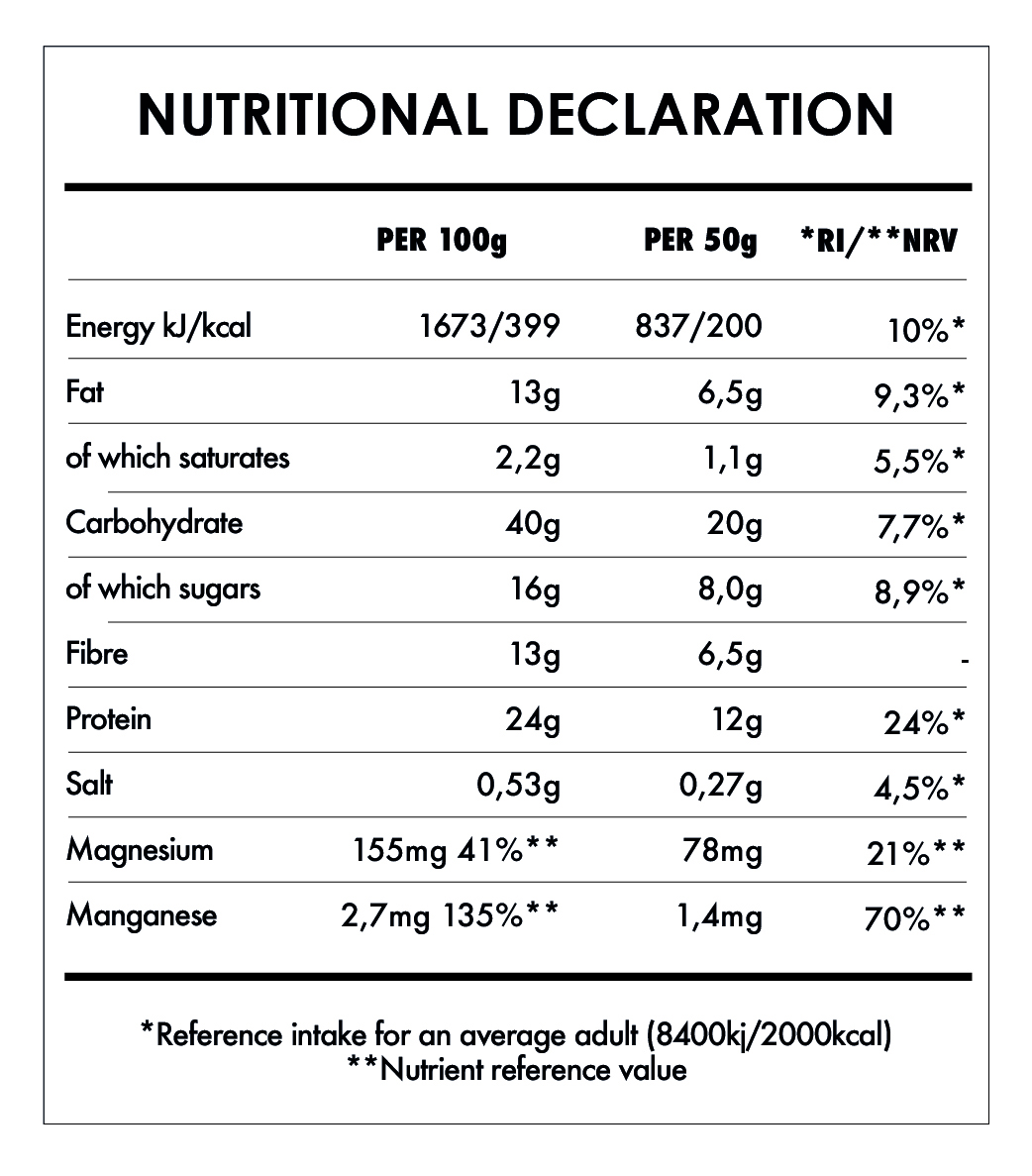 NUTRITIONAL DECLARATION

| | PER 100g | PER 50g | *RI/**NRV |
|---|---|---|---|
| Energy kJ/kcal | 1673/399 | 837/200 | 10%* |
| Fat | 13g | 6,5g | 9,3%* |
| of which saturates | 2,2g | 1,1g | 5,5%* |
| Carbohydrate | 40g | 20g | 7,7%* |
| of which sugars | 16g | 8,0g | 8,9%* |
| Fibre | 13g | 6,5g | - |
| Protein | 24g | 12g | 24%* |
| Salt | 0,53g | 0,27g | 4,5%* |
| Magnesium | 155mg 41%** | 78mg | 21%** |
| Manganese | 2,7mg 135%** | 1,4mg | 70%** |

*Reference intake for an average adult (8400kj/2000kcal)
**Nutrient reference value